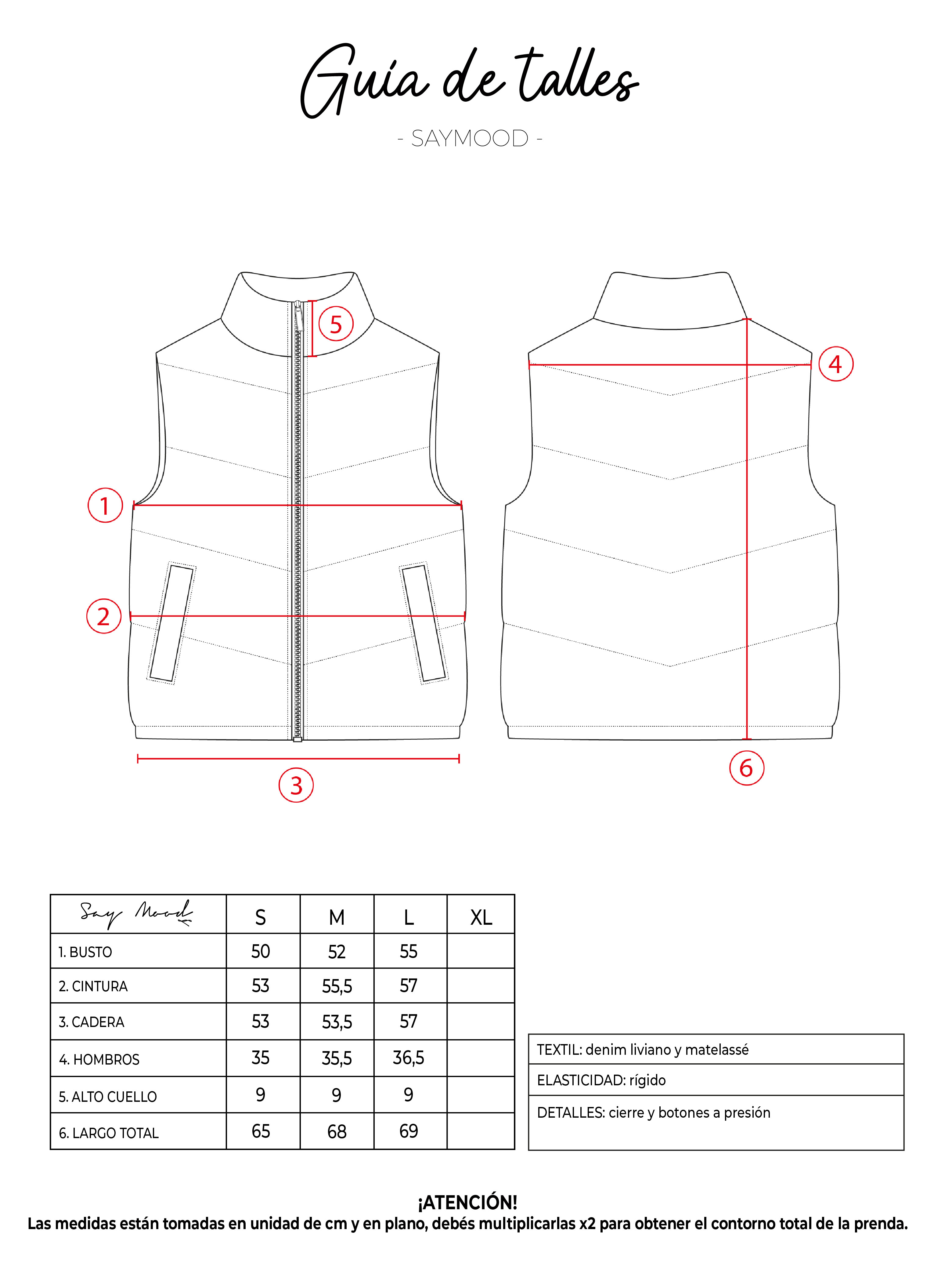 Guía de talles

- SAYMOOD -

5

4

1

2

3

6

| Say Mood | S | M | L | XL |
|---|---|---|---|---|
| 1. BUSTO | 50 | 52 | 55 | |
| 2. CINTURA | 53 | 55,5 | 57 | |
| 3. CADERA | 53 | 53,5 | 57 | |
| 4. HOMBROS | 35 | 35,5 | 36,5 | |
| 5. ALTO CUELLO | 9 | 9 | 9 | |
| 6. LARGO TOTAL | 65 | 68 | 69 | |

TEXTIL: denim liviano y matelassé

ELASTICIDAD: rígido

DETALLES: cierre y botones a presión

¡ATENCIÓN!
Las medidas están tomadas en unidad de cm y en plano, debés multiplicarlas x2 para obtener el contorno total de la prenda.